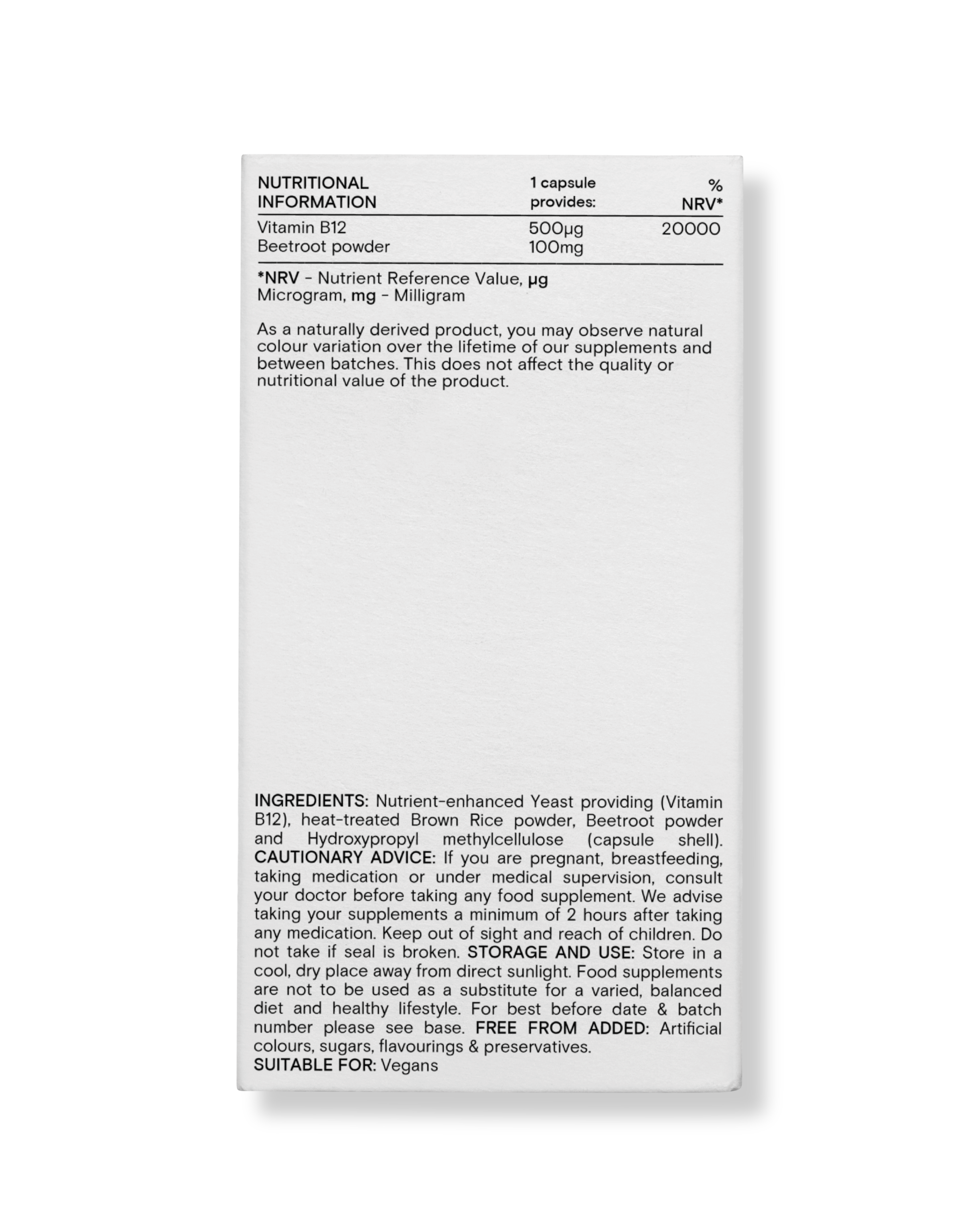 | NUTRITIONAL INFORMATION | 1 capsule provides: | % NRV* |
|---|---|---|
| Vitamin B12 | 500µg | 20000 |
| Beetroot powder | 100mg | |

*NRV - Nutrient Reference Value, µg Microgram, mg - Milligram

As a naturally derived product, you may observe natural colour variation over the lifetime of our supplements and between batches. This does not affect the quality or nutritional value of the product.

INGREDIENTS: Nutrient-enhanced Yeast providing (Vitamin B12), heat-treated Brown Rice powder, Beetroot powder and Hydroxypropyl methylcellulose (capsule shell). CAUTIONARY ADVICE: If you are pregnant, breastfeeding, taking medication or under medical supervision, consult your doctor before taking any food supplement. We advise taking your supplements a minimum of 2 hours after taking any medication. Keep out of sight and reach of children. Do not take if seal is broken. STORAGE AND USE: Store in a cool, dry place away from direct sunlight. Food supplements are not to be used as a substitute for a varied, balanced diet and healthy lifestyle. For best before date & batch number please see base. FREE FROM ADDED: Artificial colours, sugars, flavourings & preservatives.
SUITABLE FOR: Vegans